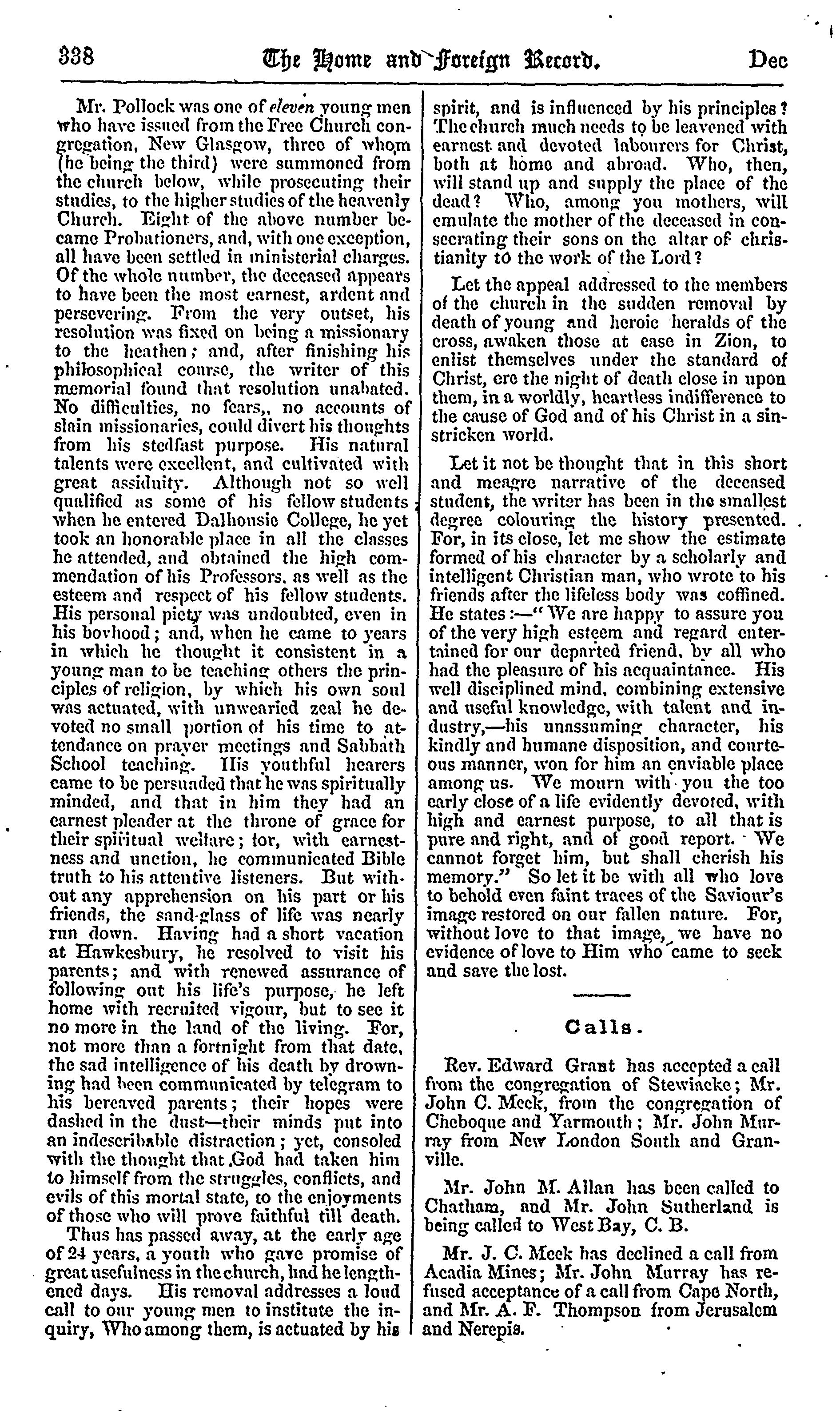 338 The Home and Foreign Record. Dec

Mr. Pollock was one of eleven young men who have issued from the Free Church congregation, New Glasgow, three of whom (he being the third) were summoned from the church below, while prosecuting their studies, to the higher studies of the heavenly Church. Eight of the above number became Probationers, and, with one exception, all have been settled in ministerial charges. Of the whole number, the deceased appears to have been the most earnest, ardent and persevering. From the very outset, his resolution was fixed on being a missionary to the heathen; and, after finishing his philosophical course, the writer of this memorial found that resolution unabated. No difficulties, no fears,, no accounts of slain missionaries, could divert his thoughts from his stedfast purpose. His natural talents were excellent, and cultivated with great assiduity. Although not so well qualified as some of his fellow students when he entered Dalhousie College, he yet took an honorable place in all the classes he attended, and obtained the high commendation of his Professors, as well as the esteem and respect of his fellow students. His personal piety was undoubted, even in his boyhood; and, when he came to years in which he thought it consistent in a young man to be teaching others the principles of religion, by which his own soul was actuated, with unwearied zeal he devoted no small portion of his time to attendance on prayer meetings and Sabbath School teaching. His youthful hearers came to be persuaded that he was spiritually minded, and that in him they had an earnest pleader at the throne of grace for their spiritual welfare; for, with earnestness and unction, he communicated Bible truth to his attentive listeners. But without any apprehension on his part or his friends, the sand-glass of life was nearly run down. Having had a short vacation at Hawkesbury, he resolved to visit his parents; and with renewed assurance of following out his life's purpose, he left home with recruited vigour, but to see it no more in the land of the living. For, not more than a fortnight from that date, the sad intelligence of his death by drowning had been communicated by telegram to his bereaved parents; their hopes were dashed in the dust—their minds put into an indescribable distraction; yet, consoled with the thought that God had taken him to himself from the struggles, conflicts, and evils of this mortal state, to the enjoyments of those who will prove faithful till death.

Thus has passed away, at the early age of 24 years, a youth who gave promise of great usefulness in the church, had he lengthened days. His removal addresses a loud call to our young men to institute the inquiry, Who among them, is actuated by his spirit, and is influenced by his principles? The church much needs to be leavened with earnest and devoted labourers for Christ, both at home and abroad. Who, then, will stand up and supply the place of the dead? Who, among you mothers, will emulate the mother of the deceased in consecrating their sons on the altar of christianity to the work of the Lord?

Let the appeal addressed to the members of the church in the sudden removal by death of young and heroic heralds of the cross, awaken those at ease in Zion, to enlist themselves under the standard of Christ, ere the night of death close in upon them, in a worldly, heartless indifference to the cause of God and of his Christ in a sin-stricken world.

Let it not be thought that in this short and meagre narrative of the deceased student, the writer has been in the smallest degree colouring the history presented. For, in its close, let me show the estimate formed of his character by a scholarly and intelligent Christian man, who wrote to his friends after the lifeless body was coffined. He states:—"We are happy to assure you of the very high esteem and regard entertained for our departed friend, by all who had the pleasure of his acquaintance. His well disciplined mind, combining extensive and useful knowledge, with talent and industry,—his unassuming character, his kindly and humane disposition, and courteous manner, won for him an enviable place among us. We mourn with you the too early close of a life evidently devoted, with high and earnest purpose, to all that is pure and right, and of good report. We cannot forget him, but shall cherish his memory." So let it be with all who love to behold even faint traces of the Saviour's image restored on our fallen nature. For, without love to that image, we have no evidence of love to Him who came to seek and save the lost.

Calls.

Rev. Edward Grant has accepted a call from the congregation of Stewiacke; Mr. John C. Meek, from the congregation of Cheboque and Yarmouth; Mr. John Murray from New London South and Granville.

Mr. John M. Allan has been called to Chatham, and Mr. John Sutherland is being called to West Bay, C. B.

Mr. J. C. Meek has declined a call from Acadia Mines; Mr. John Murray has refused acceptance of a call from Cape North, and Mr. A. F. Thompson from Jerusalem and Nerepis.